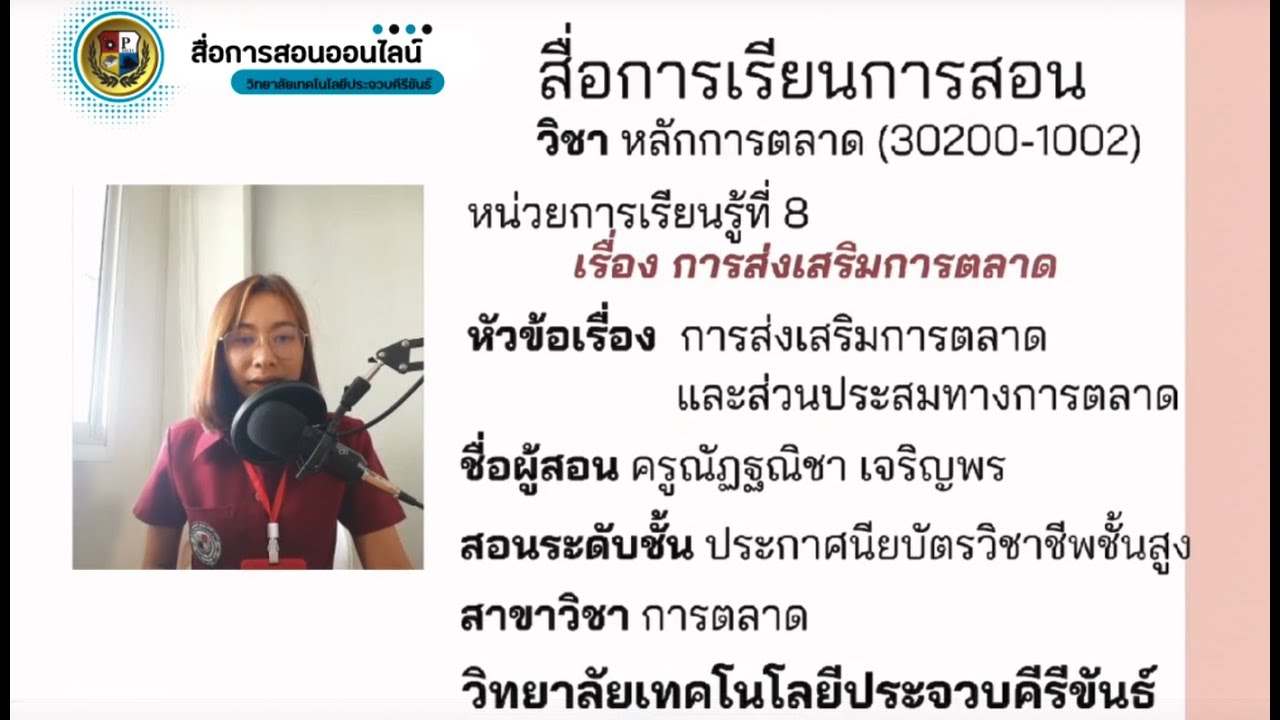 สื่อการสอนออนไลน์
วิทยาลัยเทคโนโลยีประจวบคีรีขันธ์

สื่อการเรียนการสอน
วิชา หลักการตลาด (30200-1002)

หน่วยการเรียนรู้ที่ 8
เรื่อง การส่งเสริมการตลาด

หัวข้อเรื่อง การส่งเสริมการตลาด และส่วนประสมทางการตลาด

ชื่อผู้สอน ครูณัฏฐณิชา เจริญพร

สอนระดับชั้น ประกาศนียบัตรวิชาชีพชั้นสูง

สาขาวิชา การตลาด

วิทยาลัยเทคโนโลยีประจวบคีรีขันธ์